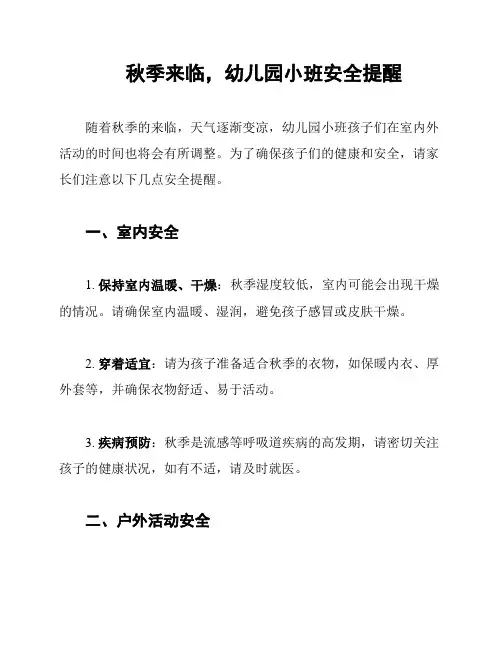 秋季来临，幼儿园小班安全提醒

随着秋季的来临，天气逐渐变凉，幼儿园小班孩子们在室内外活动的时间也将会有所调整。为了确保孩子们的健康和安全，请家长们注意以下几点安全提醒。

一、室内安全

1. 保持室内温暖、干燥：秋季湿度较低，室内可能会出现干燥的情况。请确保室内温暖、湿润，避免孩子感冒或皮肤干燥。

2. 穿着适宜：请为孩子准备适合秋季的衣物，如保暖内衣、厚外套等，并确保衣物舒适、易于活动。

3. 疾病预防：秋季是流感等呼吸道疾病的高发期，请密切关注孩子的健康状况，如有不适，请及时就医。

二、户外活动安全